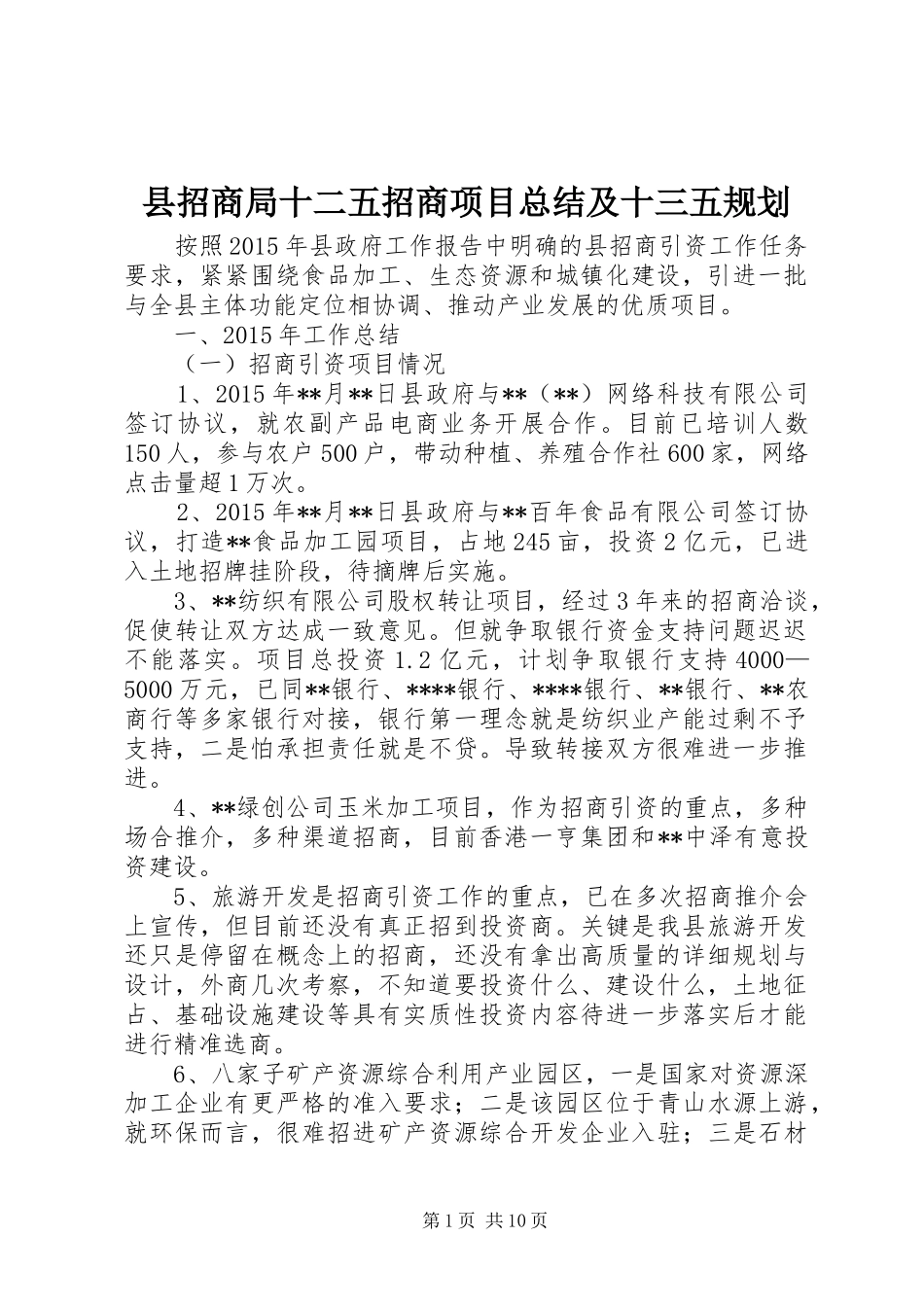 县招商局十二五招商项目总结及十三五规划

按照2015年县政府工作报告中明确的县招商引资工作任务要求，紧紧围绕食品加工、生态资源和城镇化建设，引进一批与全县主体功能定位相协调、推动产业发展的优质项目。

一、2015年工作总结

（一）招商引资项目情况

1、2015年**月**日县政府与**（**）网络科技有限公司签订协议，就农副产品电商业务开展合作。目前已培训人数150人，参与农户500户，带动种植、养殖合作社600家，网络点击量超1万次。

2、2015年**月**日县政府与**百年食品有限公司签订协议，打造**食品加工园项目，占地245亩，投资2亿元，已进入土地招牌挂阶段，待摘牌后实施。

3、**纺织有限公司股权转让项目，经过3年来的招商洽谈，促使转让双方达成一致意见。但就争取银行资金支持问题迟迟不能落实。项目总投资1.2亿元，计划争取银行支持4000—5000万元，已同**银行、****银行、****银行、**银行、**农商行等多家银行对接，银行第一理念就是纺织业产能过剩不予支持，二是怕承担责任就是不贷。导致转接双方很难进一步推进。

4、**绿创公司玉米加工项目，作为招商引资的重点，多种场合推介，多种渠道招商，目前香港一亨集团和**中泽有意投资建设。

5、旅游开发是招商引资工作的重点，已在多次招商推介会上宣传，但目前还没有真正招到投资商。关键是我县旅游开发还只是停留在概念上的招商，还没有拿出高质量的详细规划与设计，外商几次考察，不知道要投资什么、建设什么，土地征占、基础设施建设等具有实质性投资内容待进一步落实后才能进行精准选商。

6、八家子矿产资源综合利用产业园区，一是国家对资源深加工企业有更严格的准入要求；二是该园区位于青山水源上游，就环保而言，很难招进矿产资源综合开发企业入驻；三是石材

第1页 共10页